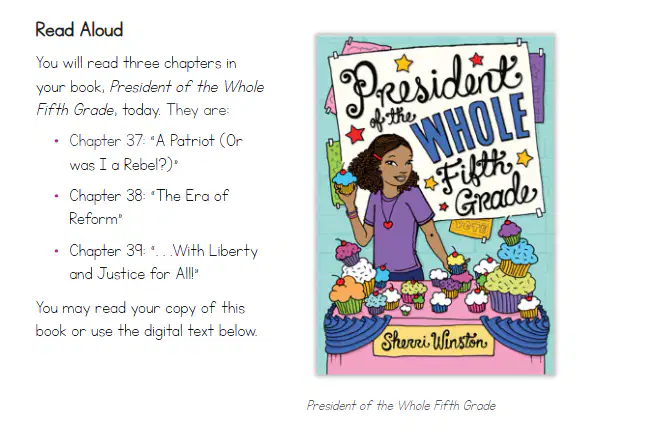 Read Aloud

You will read three chapters in your book, President of the Whole Fifth Grade, today. They are:

• Chapter 37: "A Patriot (Or was I a Rebel?)"
• Chapter 38: "The Era of Reform"
• Chapter 39: ". . .With Liberty and Justice for All!"

You may read your copy of this book or use the digital text below.

President of the WHOLE Fifth Grade

VOTE

Sherri Winston

President of the Whole Fifth Grade